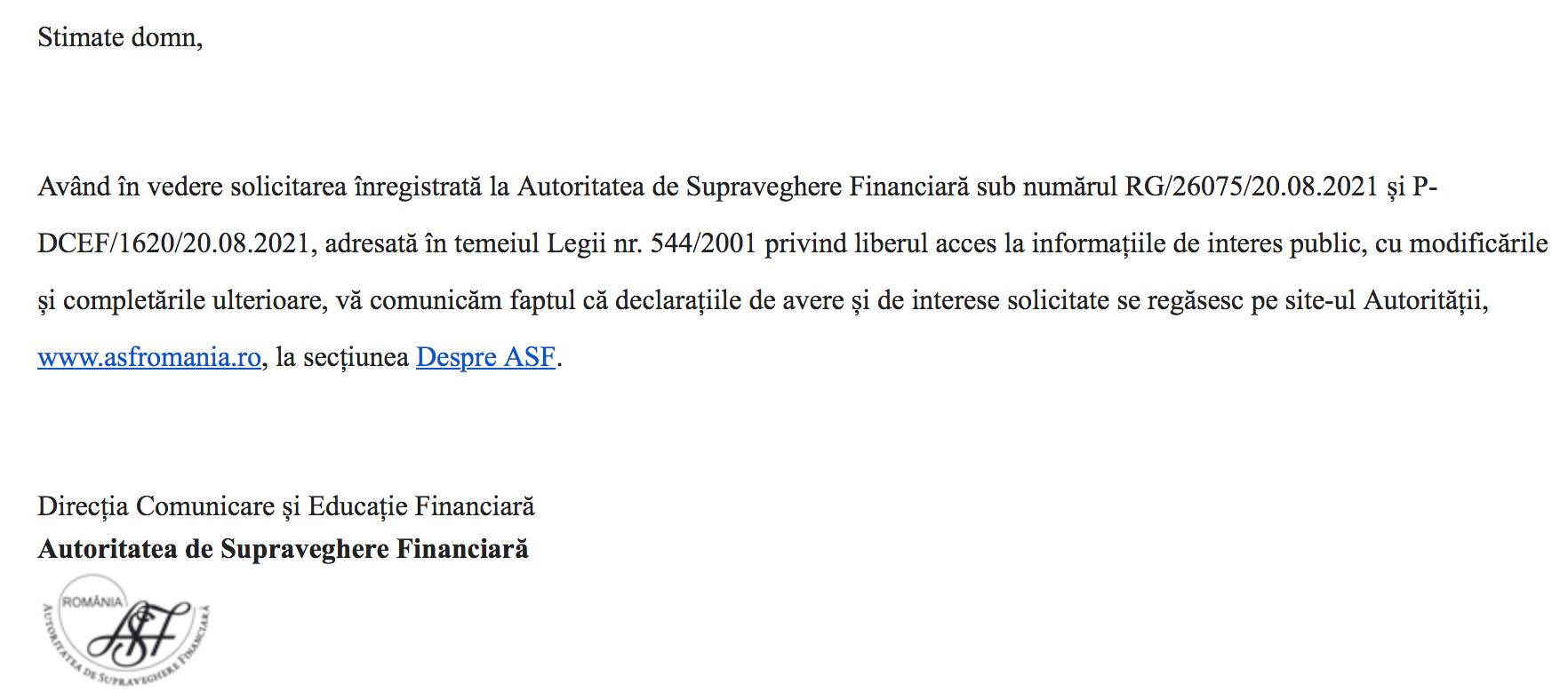 Stimate domn,

Având în vedere solicitarea înregistrată la Autoritatea de Supraveghere Financiară sub numărul RG/26075/20.08.2021 și P-DCEF/1620/20.08.2021, adresată în temeiul Legii nr. 544/2001 privind liberul acces la informațiile de interes public, cu modificările și completările ulterioare, vă comunicăm faptul că declarațiile de avere și de interese solicitate se regăsesc pe site-ul Autorității, www.asfromania.ro, la secțiunea Despre ASF.

Direcția Comunicare și Educație Financiară
**Autoritatea de Supraveghere Financiară**

ROMÂNIA
ASF
AUTORITATEA DE SUPRAVEGHERE FINANCIARĂ